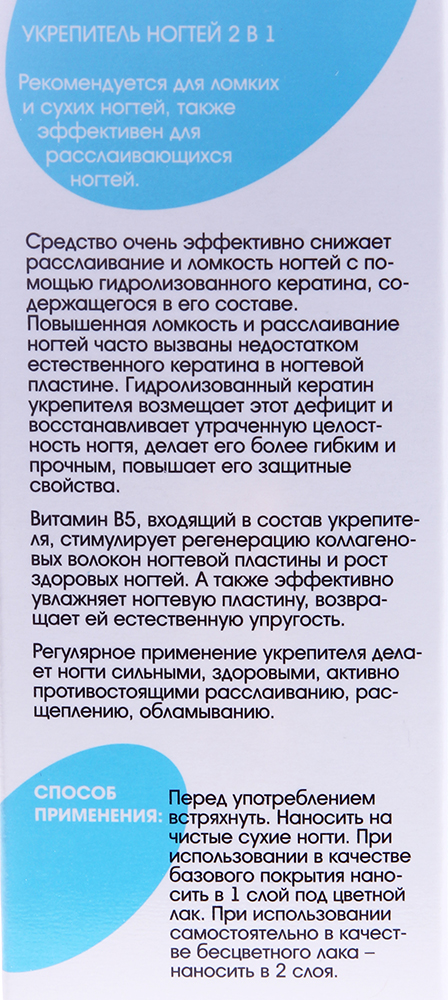 УКРЕПИТЕЛЬ НОГТЕЙ 2 В 1

Рекомендуется для ломких и сухих ногтей, также эффективен для расслаивающихся ногтей.

Средство очень эффективно снижает расслаивание и ломкость ногтей с помощью гидролизованного кератина, содержащегося в его составе. Повышенная ломкость и расслаивание ногтей часто вызваны недостатком естественного кератина в ногтевой пластине. Гидролизованный кератин укрепителя возмещает этот дефицит и восстанавливает утраченную целостность ногтя, делает его более гибким и прочным, повышает его защитные свойства.

Витамин В5, входящий в состав укрепителя, стимулирует регенерацию коллагеновых волокон ногтевой пластины и рост здоровых ногтей. А также эффективно увлажняет ногтевую пластину, возвращает ей естественную упругость.

Регулярное применение укрепителя делает ногти сильными, здоровыми, активно противостоящими расслаиванию, расщеплению, обламыванию.

СПОСОБ ПРИМЕНЕНИЯ: Перед употреблением встряхнуть. Наносить на чистые сухие ногти. При использовании в качестве базового покрытия наносить в 1 слой под цветной лак. При использовании самостоятельно в качестве бесцветного лака – наносить в 2 слоя.